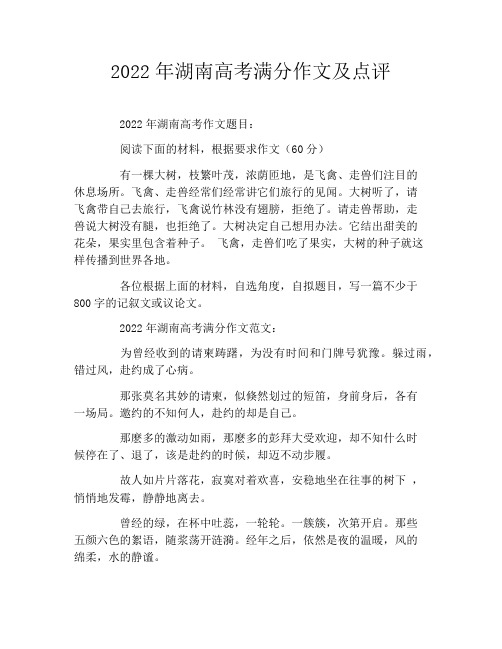 2022年湖南高考满分作文及点评

2022年湖南高考作文题目：

阅读下面的材料，根据要求作文（60分）

有一棵大树，枝繁叶茂，浓荫匝地，是飞禽、走兽们注目的休息场所。飞禽、走兽经常们经常讲它们旅行的见闻。大树听了，请飞禽带自己去旅行，飞禽说竹林没有翅膀，拒绝了。请走兽帮助，走兽说大树没有腿，也拒绝了。大树决定自己想用办法。它结出甜美的花朵，果实里包含着种子。 飞禽，走兽们吃了果实，大树的种子就这样传播到世界各地。

各位根据上面的材料，自选角度，自拟题目，写一篇不少于800字的记叙文或议论文。

2022年湖南高考满分作文范文：

为曾经收到的请柬踌躇，为没有时间和门牌号犹豫。躲过雨，错过风，赴约成了心病。

那张莫名其妙的请柬，似倏然划过的短笛，身前身后，各有一场局。邀约的不知何人，赴约的却是自己。

那麽多的激动如雨，那麽多的彭拜大受欢迎，却不知什么时候停在了、退了，该是赴约的时候，却迈不动步履。

故人如片片落花，寂寞对着欢喜，安稳地坐在往事的树下 ，悄悄地发霉，静静地离去。

曾经的绿，在杯中吐蕊，一轮轮。一簇簇，次第开启。那些五颜六色的絮语，随浆荡开涟漪。经年之后，依然是夜的温暖，风的绵柔，水的静谧。